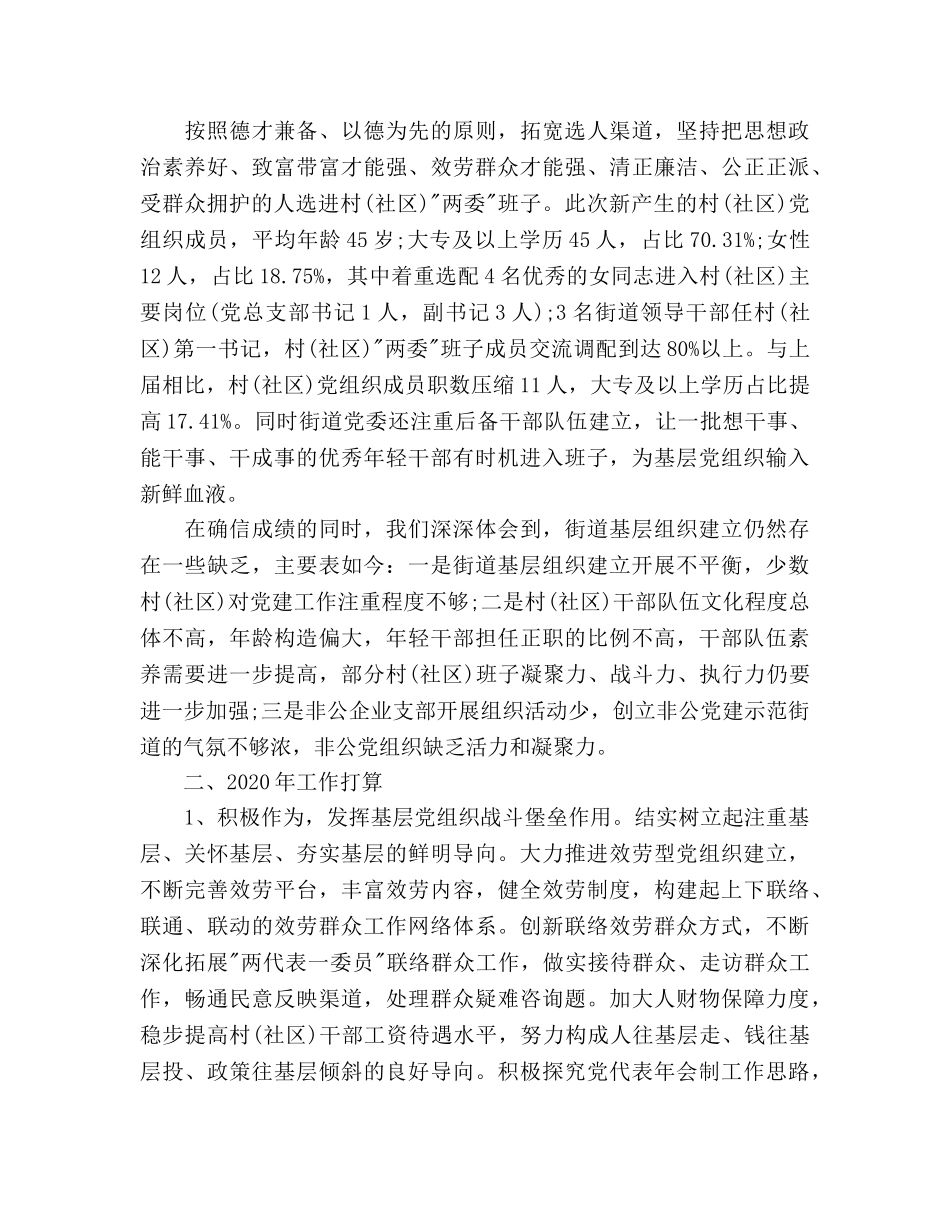 按照德才兼备、以德为先的原则，拓宽选人渠道，坚持把思想政治素养好、致富带富才能强、效劳群众才能强、清正廉洁、公正正派、受群众拥护的人选进村(社区)"两委"班子。此次新产生的村(社区)党组织成员，平均年龄45岁;大专及以上学历45人，占比70.31%;女性12人，占比18.75%，其中着重选配4名优秀的女同志进入村(社区)主要岗位(党总支部书记1人，副书记3人);3名街道领导干部任村(社区)第一书记，村(社区)"两委"班子成员交流调配到达80%以上。与上届相比，村(社区)党组织成员职数压缩11人，大专及以上学历占比提高17.41%。同时街道党委还注重后备干部队伍建立，让一批想干事、能干事、干成事的优秀年轻干部有时机进入班子，为基层党组织输入新鲜血液。

在确信成绩的同时，我们深深体会到，街道基层组织建立仍然存在一些缺乏，主要表如今：一是街道基层组织建立开展不平衡，少数村(社区)对党建工作注重程度不够;二是村(社区)干部队伍文化程度总体不高，年龄构造偏大，年轻干部担任正职的比例不高，干部队伍素养需要进一步提高，部分村(社区)班子凝聚力、战斗力、执行力仍要进一步加强;三是非公企业支部开展组织活动少，创立非公党建示范街道的气氛不够浓，非公党组织缺乏活力和凝聚力。

二、2020年工作打算

1、积极作为，发挥基层党组织战斗堡垒作用。结实树立起注重基层、关怀基层、夯实基层的鲜明导向。大力推进效劳型党组织建立，不断完善效劳平台，丰富效劳内容，健全效劳制度，构建起上下联络、联通、联动的效劳群众工作网络体系。创新联络效劳群众方式，不断深化拓展"两代表一委员"联络群众工作，做实接待群众、走访群众工作，畅通民意反映渠道，处理群众疑难咨询题。加大人财物保障力度，稳步提高村(社区)干部工资待遇水平，努力构成人往基层走、钱往基层投、政策往基层倾斜的良好导向。积极探究党代表年会制工作思路，